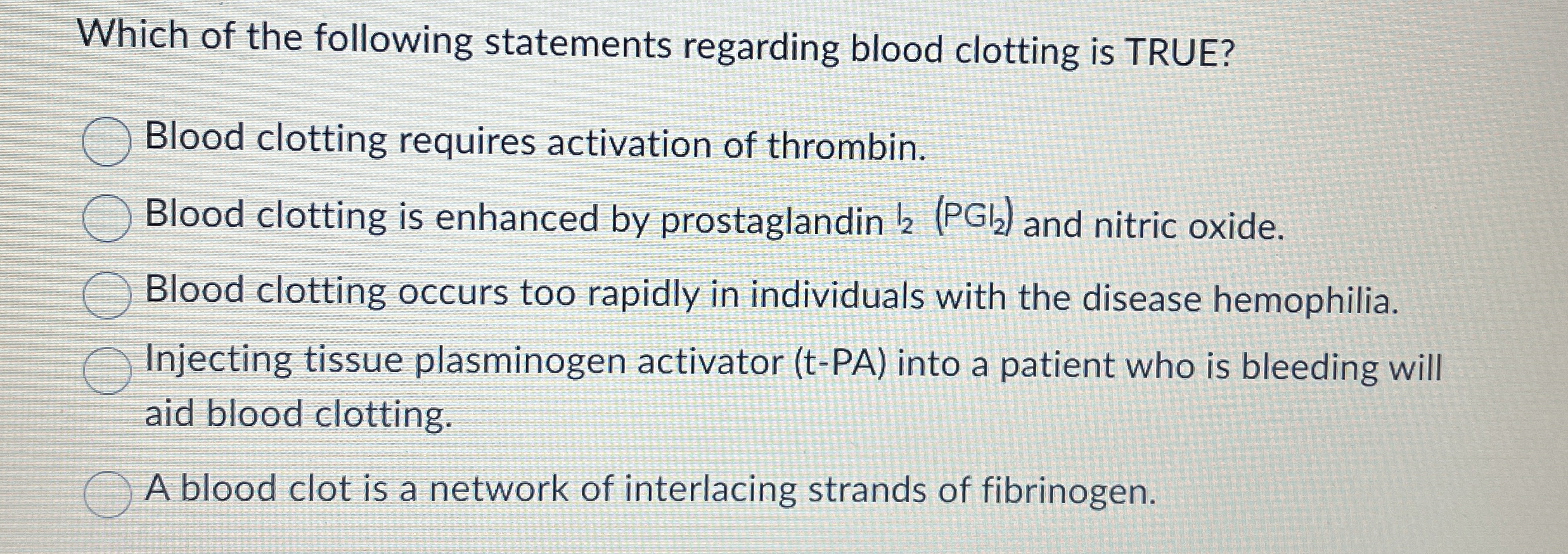 Which of the following statements regarding blood clotting is TRUE?

Blood clotting requires activation of thrombin.

Blood clotting is enhanced by prostaglandin $I_2$ ($PGI_2$) and nitric oxide.

Blood clotting occurs too rapidly in individuals with the disease hemophilia.

Injecting tissue plasminogen activator (t-PA) into a patient who is bleeding will aid blood clotting.

A blood clot is a network of interlacing strands of fibrinogen.